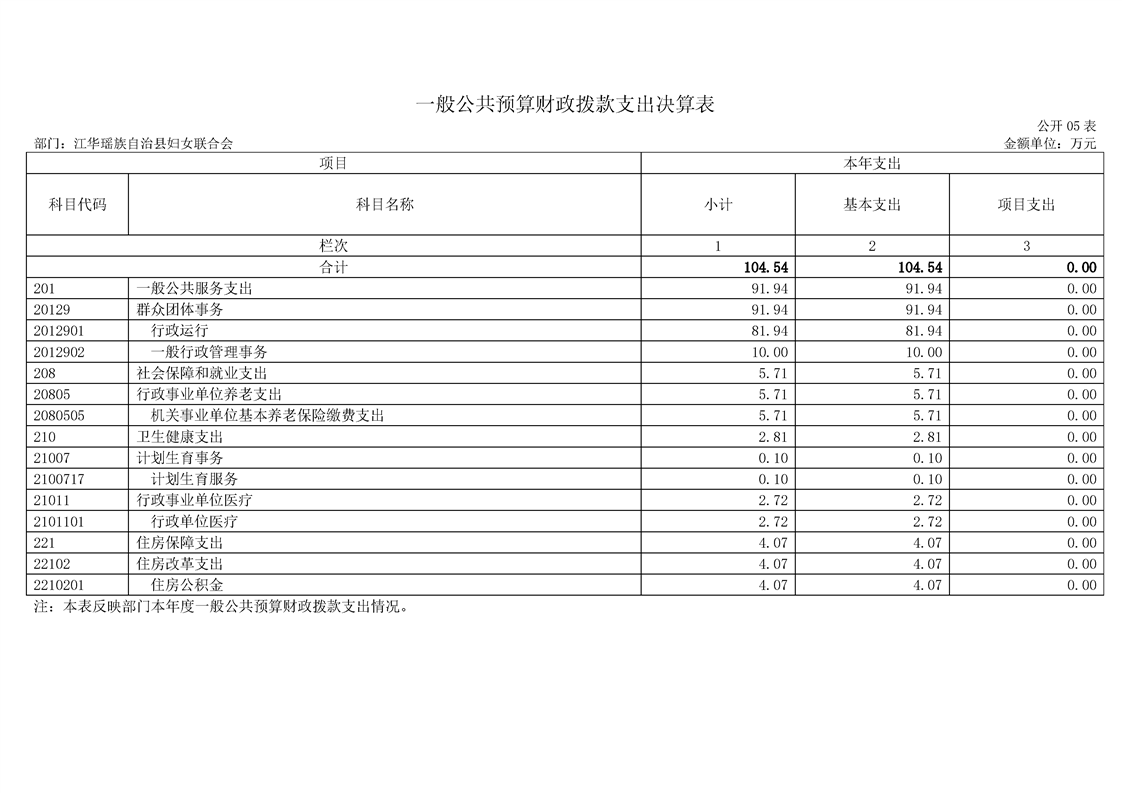 一般公共预算财政拨款支出决算表

公开 05 表

部门：江华瑶族自治县妇女联合会

金额单位：万元

| 项目 | | 本年支出 | | |
|---|---|---|---|---|
| 科目代码 | 科目名称 | 小计 | 基本支出 | 项目支出 |
| 栏次 | | 1 | 2 | 3 |
| 合计 | | 104.54 | 104.54 | 0.00 |
| 201 | 一般公共服务支出 | 91.94 | 91.94 | 0.00 |
| 20129 | 群众团体事务 | 91.94 | 91.94 | 0.00 |
| 2012901 | 行政运行 | 81.94 | 81.94 | 0.00 |
| 2012902 | 一般行政管理事务 | 10.00 | 10.00 | 0.00 |
| 208 | 社会保障和就业支出 | 5.71 | 5.71 | 0.00 |
| 20805 | 行政事业单位养老支出 | 5.71 | 5.71 | 0.00 |
| 2080505 | 机关事业单位基本养老保险缴费支出 | 5.71 | 5.71 | 0.00 |
| 210 | 卫生健康支出 | 2.81 | 2.81 | 0.00 |
| 21007 | 计划生育事务 | 0.10 | 0.10 | 0.00 |
| 2100717 | 计划生育服务 | 0.10 | 0.10 | 0.00 |
| 21011 | 行政事业单位医疗 | 2.72 | 2.72 | 0.00 |
| 2101101 | 行政单位医疗 | 2.72 | 2.72 | 0.00 |
| 221 | 住房保障支出 | 4.07 | 4.07 | 0.00 |
| 22102 | 住房改革支出 | 4.07 | 4.07 | 0.00 |
| 2210201 | 住房公积金 | 4.07 | 4.07 | 0.00 |

注：本表反映部门本年度一般公共预算财政拨款支出情况。